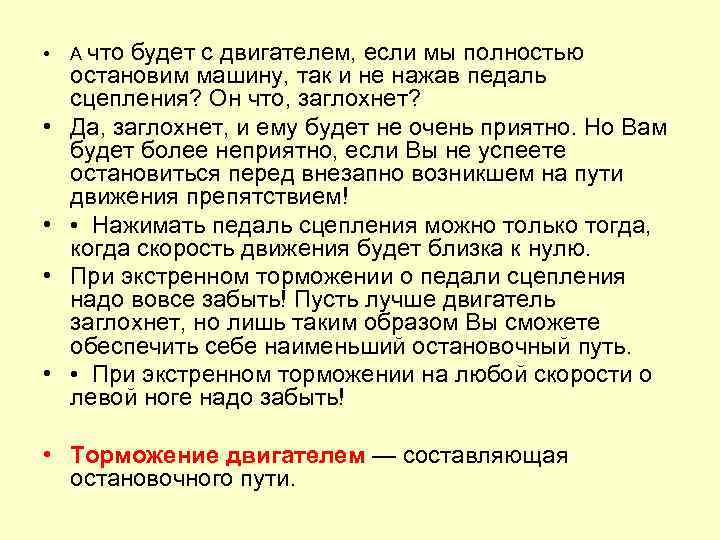 • А что будет с двигателем, если мы полностью остановим машину, так и не нажав педаль сцепления? Он что, заглохнет?

• Да, заглохнет, и ему будет не очень приятно. Но Вам будет более неприятно, если Вы не успеете остановиться перед внезапно возникшем на пути движения препятствием!

• • Нажимать педаль сцепления можно только тогда, когда скорость движения будет близка к нулю.

• При экстренном торможении о педали сцепления надо вовсе забыть! Пусть лучше двигатель заглохнет, но лишь таким образом Вы сможете обеспечить себе наименьший остановочный путь.

• • При экстренном торможении на любой скорости о левой ноге надо забыть!

• Торможение двигателем — составляющая остановочного пути.